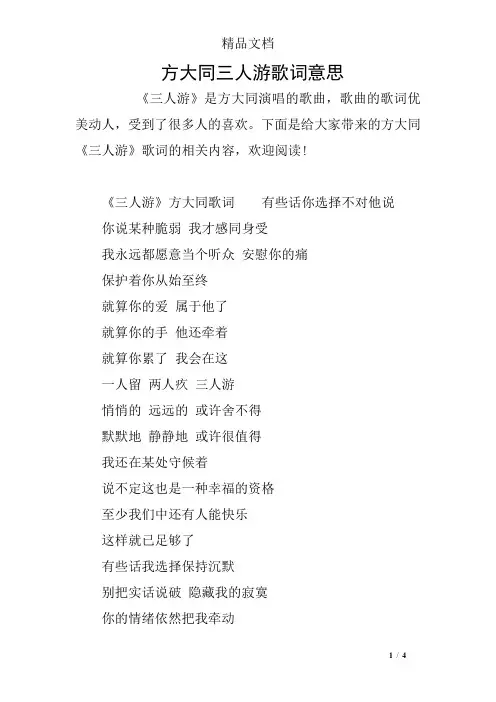 精品文档

方大同三人游歌词意思

《三人游》是方大同演唱的歌曲，歌曲的歌词优美动人，受到了很多人的喜欢。下面是给大家带来的方大同《三人游》歌词的相关内容，欢迎阅读！

《三人游》方大同歌词　　有些话你选择不对他说

你说某种脆弱 我才感同身受

我永远都愿意当个听众 安慰你的痛

保护着你从始至终

就算你的爱 属于他了

就算你的手 他还牵着

就算你累了 我会在这

一人留 两人疚 三人游

悄悄的 远远的 或许舍不得

默默地 静静地 或许很值得

我还在某处守候着

说不定这也是一种幸福的资格

至少我们中还有人能快乐

这样就已足够了

有些话我选择保持沉默

别把实话说破 隐藏我的寂寞

你的情绪依然把我牵动

1 / 4